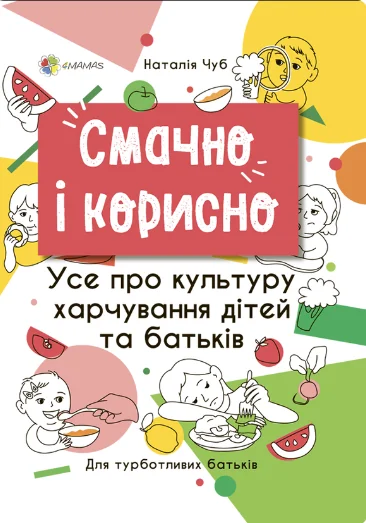 4MAMAS

Наталія Чуб

Смачно і корисно

Усе про культуру харчування дітей та батьків

Для турботливих батьків